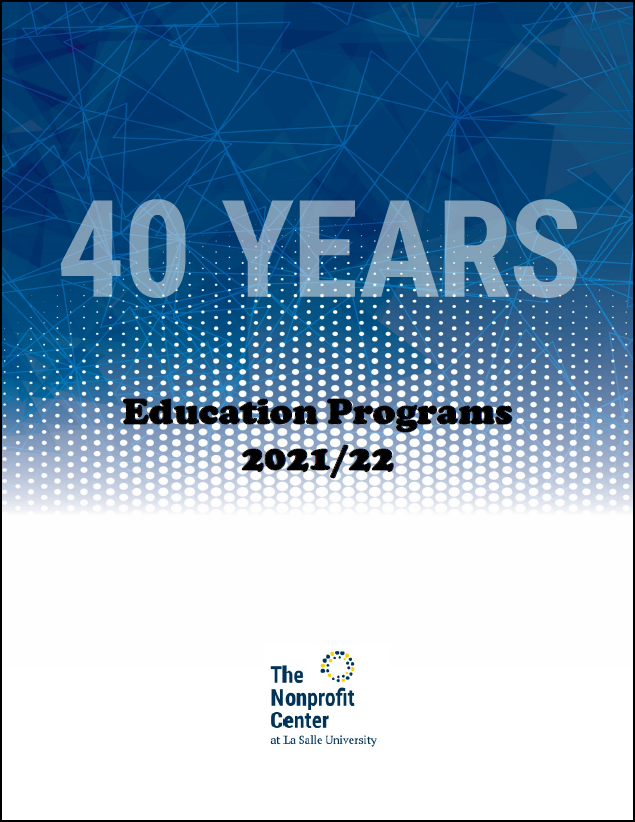 40 YEARS

Education Programs
2021/22

The
Nonprofit
Center
at La Salle University